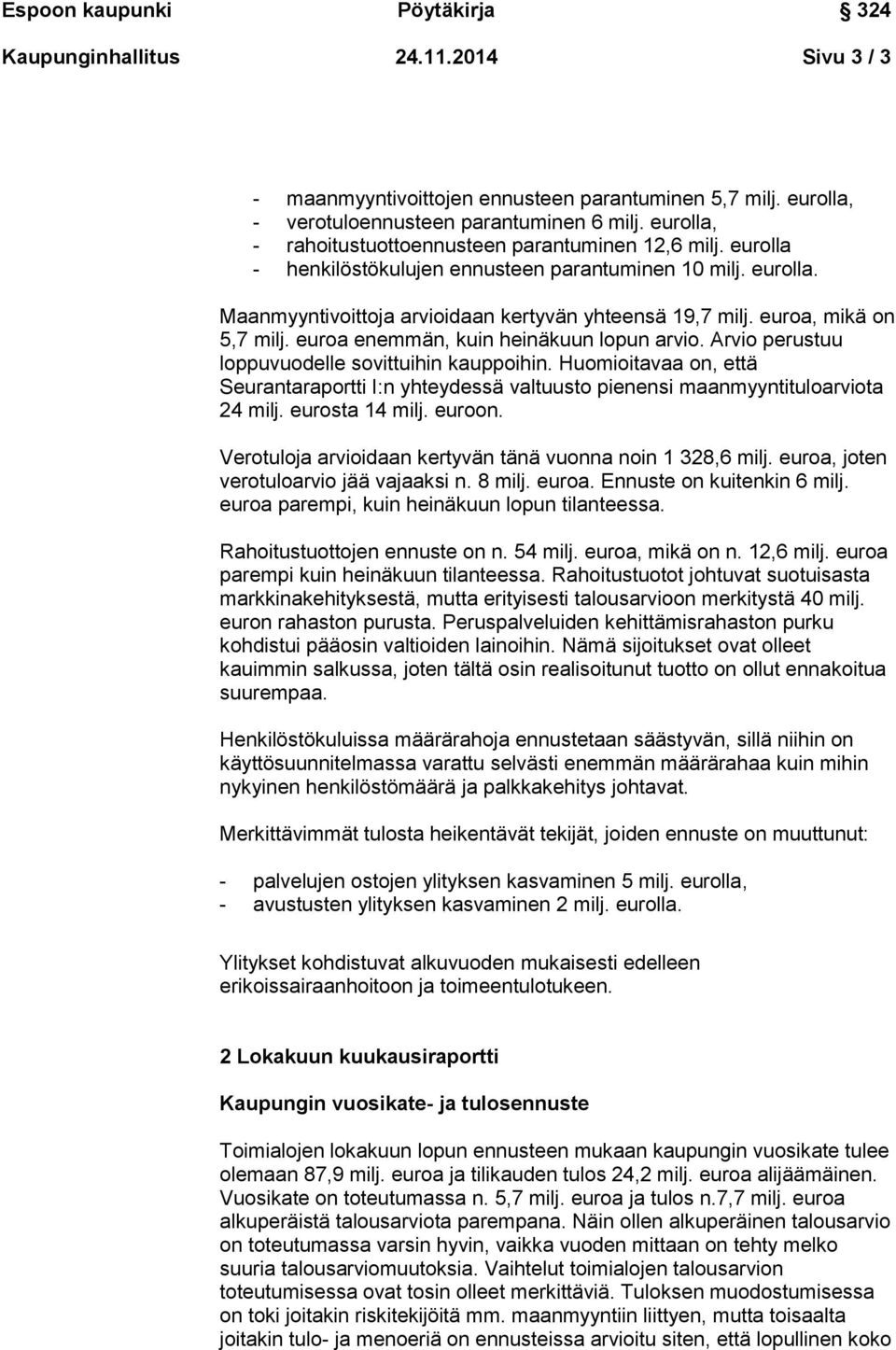 Espoon kaupunki Pöytäkirja 324

Kaupunginhallitus 24.11.2014 Sivu 3 / 3

- maanmyyntivoittojen ennusteen parantuminen 5,7 milj. eurolla,
- verotuloennusteen parantuminen 6 milj. eurolla,
- rahoitustuottoennusteen parantuminen 12,6 milj. eurolla
- henkilöstökulujen ennusteen parantuminen 10 milj. eurolla.

Maanmyyntivoittoja arvioidaan kertyvän yhteensä 19,7 milj. euroa, mikä on 5,7 milj. euroa enemmän, kuin heinäkuun lopun arvio. Arvio perustuu loppuvuodelle sovittuihin kauppoihin. Huomioitavaa on, että Seurantaraportti I:n yhteydessä valtuusto pienensi maanmyyntituloarviota 24 milj. eurosta 14 milj. euroon.

Verotuloja arvioidaan kertyvän tänä vuonna noin 1 328,6 milj. euroa, joten verotuloarvio jää vajaaksi n. 8 milj. euroa. Ennuste on kuitenkin 6 milj. euroa parempi, kuin heinäkuun lopun tilanteessa.

Rahoitustuottojen ennuste on n. 54 milj. euroa, mikä on n. 12,6 milj. euroa parempi kuin heinäkuun tilanteessa. Rahoitustuotot johtuvat suotuisasta markkinakehityksestä, mutta erityisesti talousarvioon merkitystä 40 milj. euron rahaston purusta. Peruspalveluiden kehittämisrahaston purku kohdistui pääosin valtioiden lainoihin. Nämä sijoitukset ovat olleet kauimmin salkussa, joten tältä osin realisoitunut tuotto on ollut ennakoitua suurempaa.

Henkilöstökuluissa määrärahoja ennustetaan säästyvän, sillä niihin on käyttösuunnitelmassa varattu selvästi enemmän määrärahaa kuin mihin nykyinen henkilöstömäärä ja palkkakehitys johtavat.

Merkittävimmät tulosta heikentävät tekijät, joiden ennuste on muuttunut:

- palvelujen ostojen ylityksen kasvaminen 5 milj. eurolla,
- avustusten ylityksen kasvaminen 2 milj. eurolla.

Ylitykset kohdistuvat alkuvuoden mukaisesti edelleen erikoissairaanhoitoon ja toimeentulotukeen.

2 Lokakuun kuukausiraportti

Kaupungin vuosikate- ja tulosennuste

Toimialojen lokakuun lopun ennusteen mukaan kaupungin vuosikate tulee olemaan 87,9 milj. euroa ja tilikauden tulos 24,2 milj. euroa alijäämäinen. Vuosikate on toteutumassa n. 5,7 milj. euroa ja tulos n.7,7 milj. euroa alkuperäistä talousarviota parempana. Näin ollen alkuperäinen talousarvio on toteutumassa varsin hyvin, vaikka vuoden mittaan on tehty melko suuria talousarviomuutoksia. Vaihtelut toimialojen talousarvion toteutumisessa ovat tosin olleet merkittäviä. Tuloksen muodostumisessa on toki joitakin riskitekijöitä mm. maanmyyntiin liittyen, mutta toisaalta joitakin tulo- ja menoeriä on ennusteissa arvioitu siten, että lopullinen koko